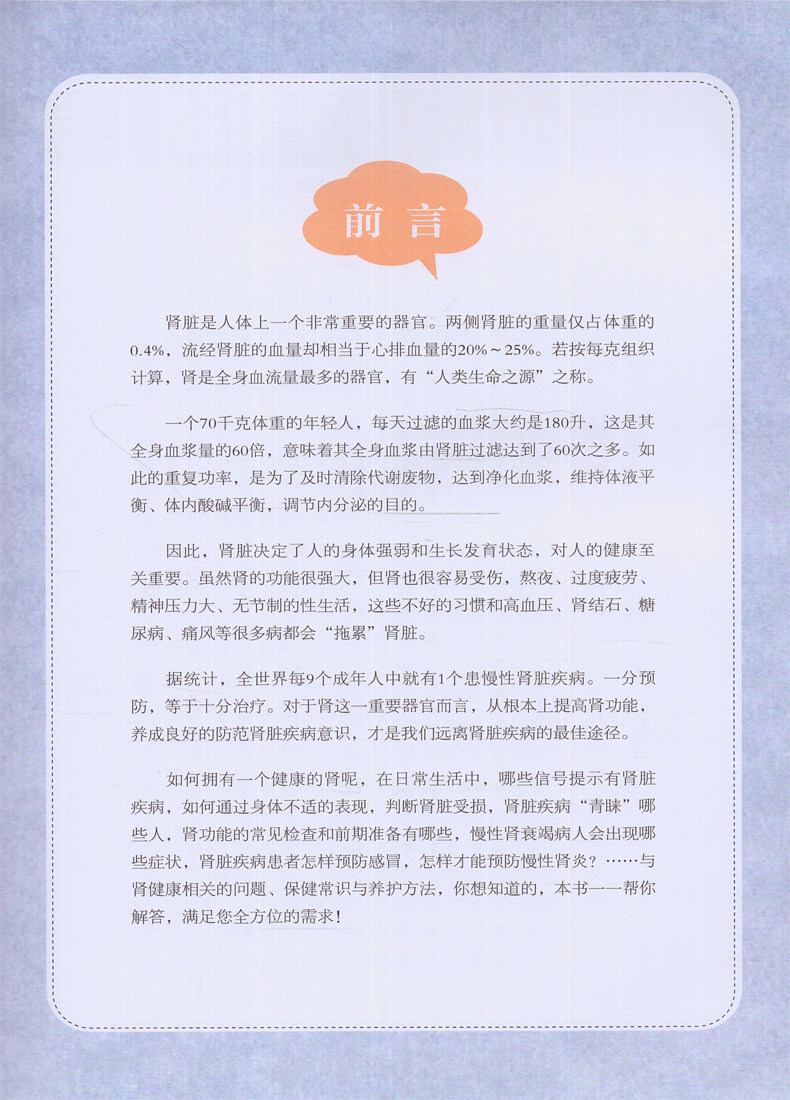 前言

肾脏是人体上一个非常重要的器官。两侧肾脏的重量仅占体重的0.4%，流经肾脏的血量却相当于心排血量的20%～25%。若按每克组织计算，肾是全身血流量最多的器官，有“人类生命之源”之称。

一个70千克体重的年轻人，每天过滤的血浆大约是180升，这是其全身血浆量的60倍，意味着其全身血浆由肾脏过滤达到了60次之多。如此的重复功率，是为了及时清除代谢废物，达到净化血浆，维持体液平衡、体内酸碱平衡，调节内分泌的目的。

因此，肾脏决定了人的身体强弱和生长发育状态，对人的健康至关重要。虽然肾的功能很强大，但肾也很容易受伤，熬夜、过度疲劳、精神压力大、无节制的性生活，这些不好的习惯和高血压、肾结石、糖尿病、痛风等很多病都会“拖累”肾脏。

据统计，全世界每9个成年人中就有1个患慢性肾脏疾病。一分预防，等于十分治疗。对于肾这一重要器官而言，从根本上提高肾功能，养成良好的防范肾脏疾病意识，才是我们远离肾脏疾病的最佳途径。

如何拥有一个健康的肾呢，在日常生活中，哪些信号提示有肾脏疾病，如何通过身体不适的表现，判断肾脏受损，肾脏疾病“青睐”哪些人，肾功能的常见检查和前期准备有哪些，慢性肾衰竭病人会出现哪些症状，肾脏疾病患者怎样预防感冒，怎样才能预防慢性肾炎？……与肾健康相关的问题、保健常识与养护方法，你想知道的，本书一一帮你解答，满足您全方位的需求！